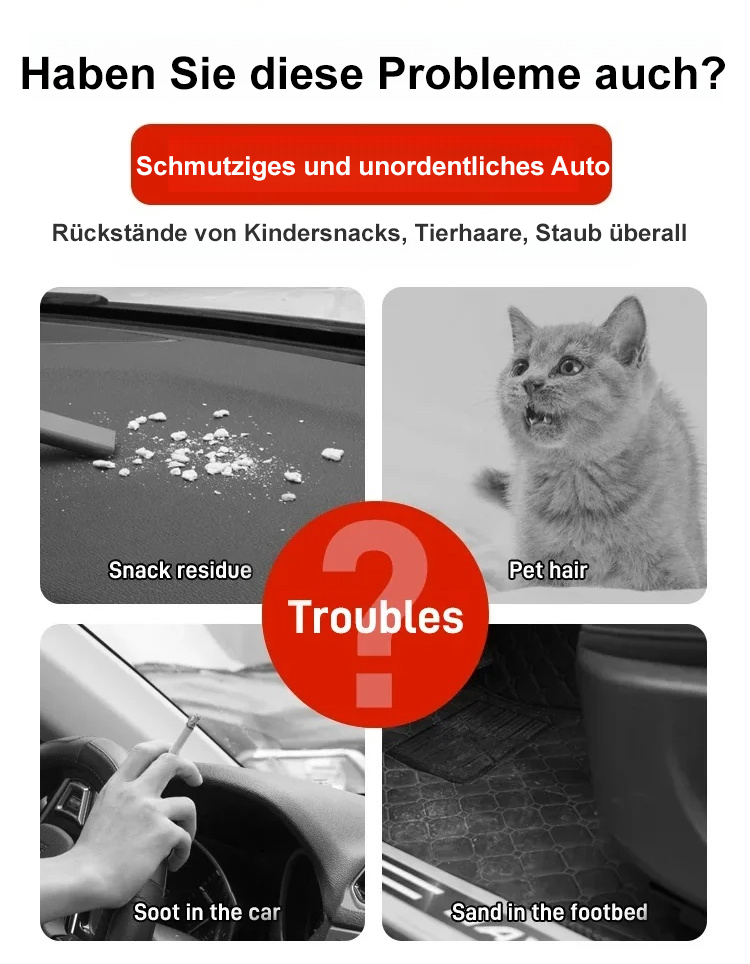 Haben Sie diese Probleme auch?

Schmutziges und unordentliches Auto

Rückstände von Kindersnacks, Tierhaare, Staub überall

Snack residue

Pet hair

?

Troubles

Soot in the car

Sand in the footbed